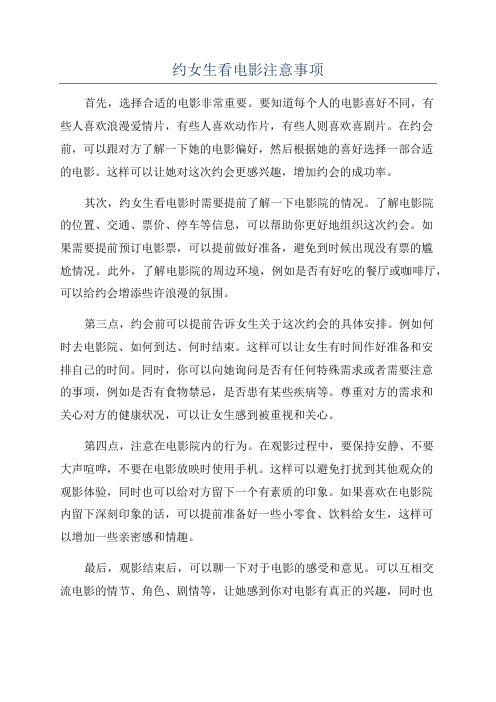 约女生看电影注意事项

首先，选择合适的电影非常重要。要知道每个人的电影喜好不同，有些人喜欢浪漫爱情片，有些人喜欢动作片，有些人则喜欢喜剧片。在约会前，可以跟对方了解一下她的电影偏好，然后根据她的喜好选择一部合适的电影。这样可以让她对这次约会更感兴趣，增加约会的成功率。

其次，约女生看电影时需要提前了解一下电影院的情况。了解电影院的位置、交通、票价、停车等信息，可以帮助你更好地组织这次约会。如果需要提前预订电影票，可以提前做好准备，避免到时候出现没有票的尴尬情况。此外，了解电影院的周边环境，例如是否有好吃的餐厅或咖啡厅，可以给约会增添些许浪漫的氛围。

第三点，约会前可以提前告诉女生关于这次约会的具体安排。例如何时去电影院、如何到达、何时结束。这样可以让女生有时间作好准备和安排自己的时间。同时，你可以向她询问是否有任何特殊需求或者需要注意的事项，例如是否有食物禁忌，是否患有某些疾病等。尊重对方的需求和关心对方的健康状况，可以让女生感到被重视和关心。

第四点，注意在电影院内的行为。在观影过程中，要保持安静、不要大声喧哗，不要在电影放映时使用手机。这样可以避免打扰到其他观众的观影体验，同时也可以给对方留下一个有素质的印象。如果喜欢在电影院内留下深刻印象的话，可以提前准备好一些小零食、饮料给女生，这样可以增加一些亲密感和情趣。

最后，观影结束后，可以聊一下对于电影的感受和意见。可以互相交流电影的情节、角色、剧情等，让她感到你对电影有真正的兴趣，同时也